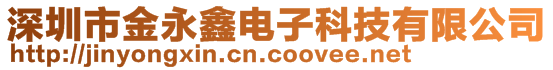 深圳市金永鑫电子科技有限公司
http://jinyongxin.cn.coovee.net